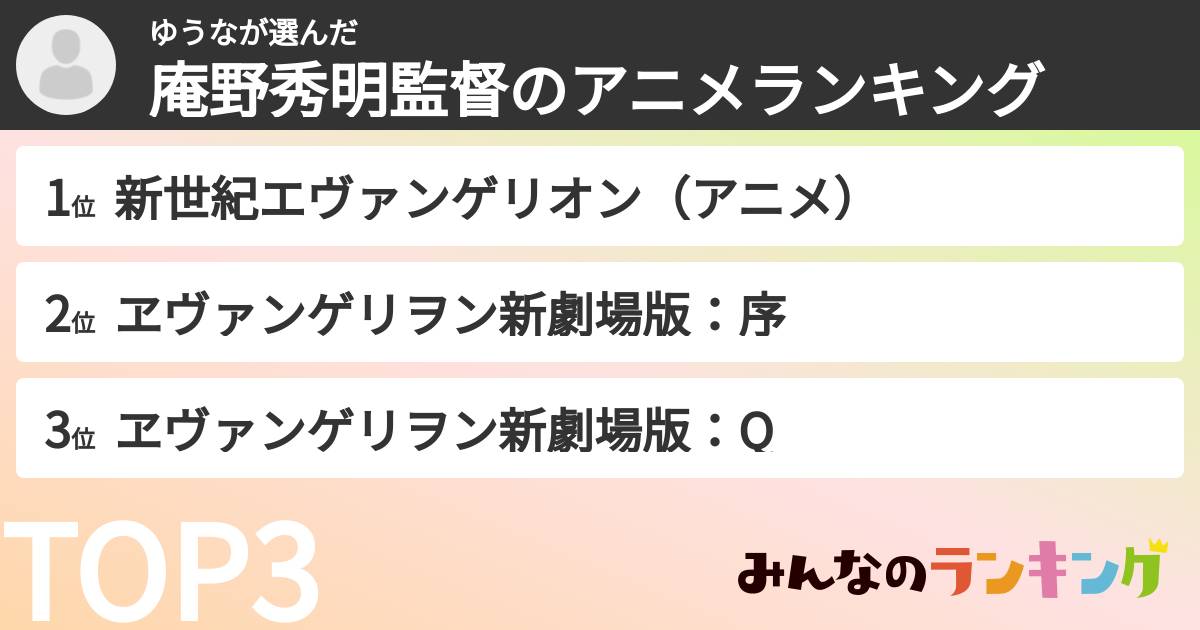 ゆうなが選んだ
庵野秀明監督のアニメランキング

1位 新世紀エヴァンゲリオン（アニメ）

2位 ヱヴァンゲリヲン新劇場版：序

3位 ヱヴァンゲリヲン新劇場版：Q

TOP3

みんなのランキング